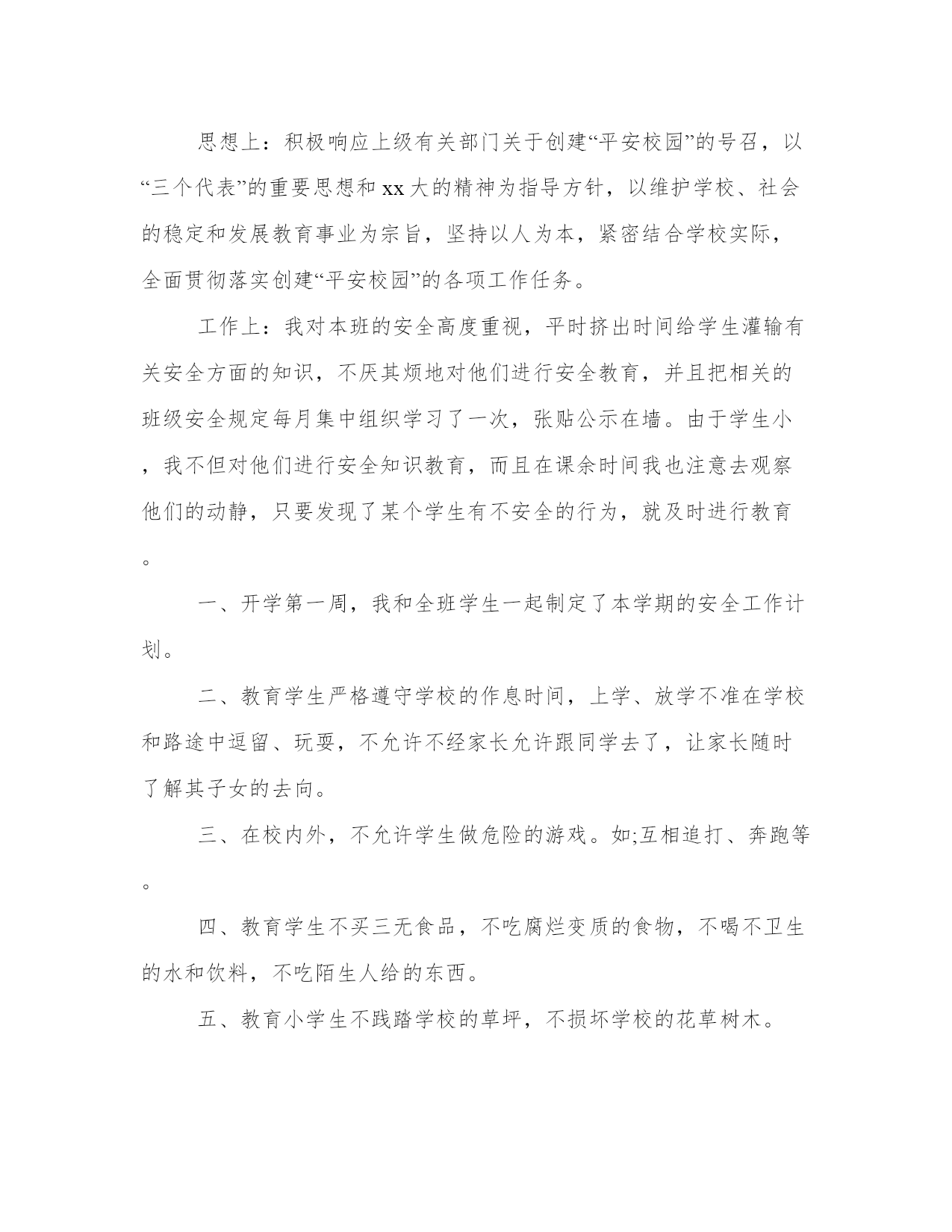 思想上：积极响应上级有关部门关于创建“平安校园”的号召，以“三个代表”的重要思想和xx大的精神为指导方针，以维护学校、社会的稳定和发展教育事业为宗旨，坚持以人为本，紧密结合学校实际，全面贯彻落实创建“平安校园”的各项工作任务。

工作上：我对本班的安全高度重视，平时挤出时间给学生灌输有关安全方面的知识，不厌其烦地对他们进行安全教育，并且把相关的班级安全规定每月集中组织学习了一次，张贴公示在墙。由于学生小，我不但对他们进行安全知识教育，而且在课余时间我也注意去观察他们的动静，只要发现了某个学生有不安全的行为，就及时进行教育。

一、开学第一周，我和全班学生一起制定了本学期的安全工作计划。

二、教育学生严格遵守学校的作息时间，上学、放学不准在学校和路途中逗留、玩耍，不允许不经家长允许跟同学去了，让家长随时了解其子女的去向。

三、在校内外，不允许学生做危险的游戏。如;互相追打、奔跑等。

四、教育学生不买三无食品，不吃腐烂变质的食物，不喝不卫生的水和饮料，不吃陌生人给的东西。

五、教育小学生不践踏学校的草坪，不损坏学校的花草树木。